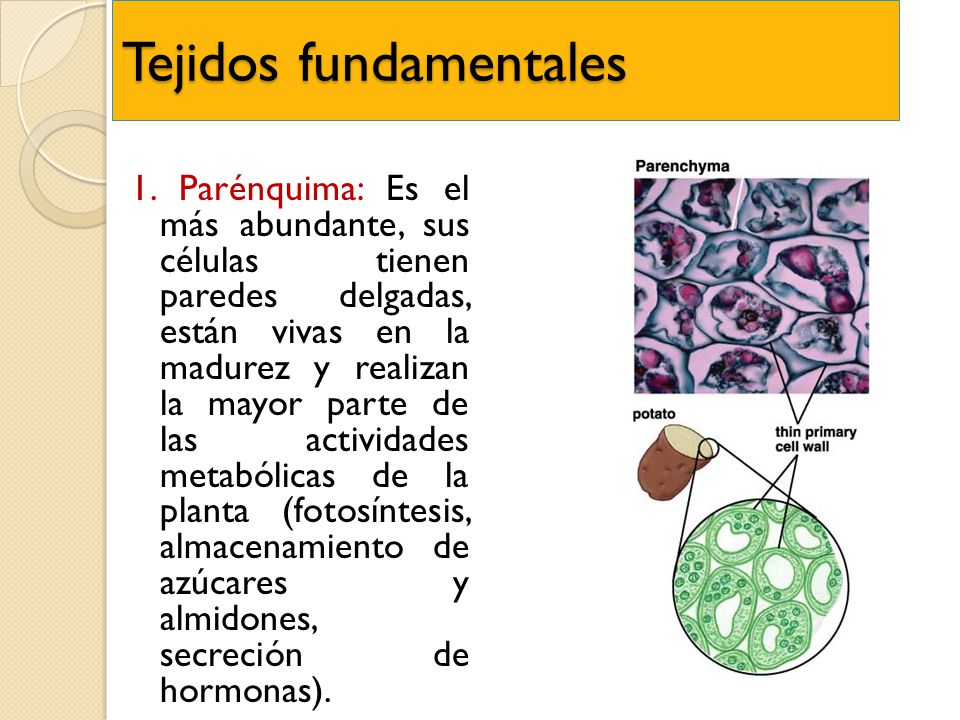 Tejidos fundamentales

1. Parénquima: Es el más abundante, sus células tienen paredes delgadas, están vivas en la madurez y realizan la mayor parte de las actividades metabólicas de la planta (fotosíntesis, almacenamiento de azúcares y almidones, secreción de hormonas).

Parenchyma

potato

thin primary cell wall